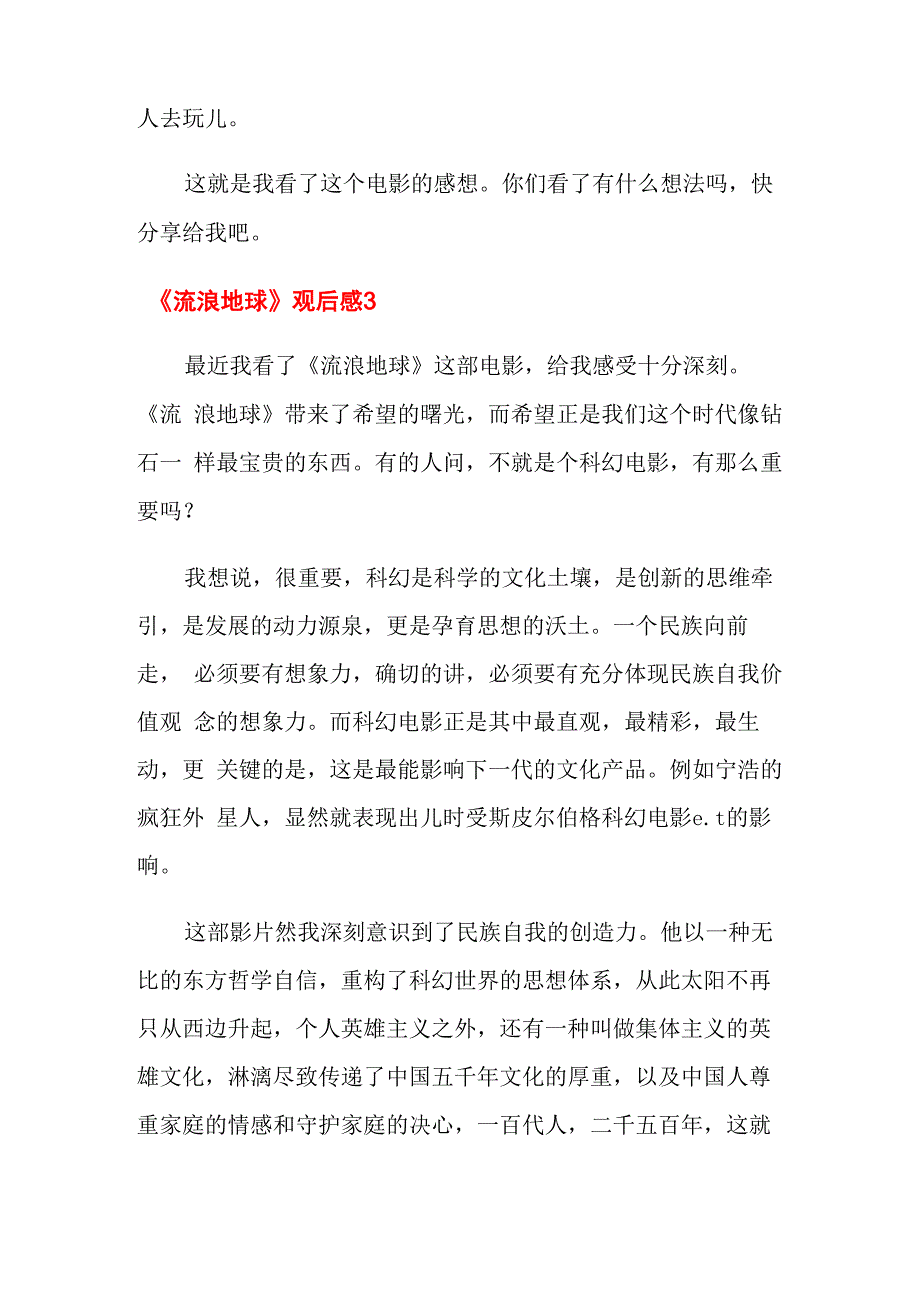 人去玩儿。

这就是我看了这个电影的感想。你们看了有什么想法吗，快分享给我吧。

《流浪地球》观后感3

最近我看了《流浪地球》这部电影，给我感受十分深刻。《流 浪地球》带来了希望的曙光，而希望正是我们这个时代像钻石一 样最宝贵的东西。有的人问，不就是个科幻电影，有那么重要吗？

我想说，很重要，科幻是科学的文化土壤，是创新的思维牵引，是发展的动力源泉，更是孕育思想的沃土。一个民族向前走， 必须要有想象力，确切的讲，必须要有充分体现民族自我价值观 念的想象力。而科幻电影正是其中最直观，最精彩，最生动，更 关键的是，这是最能影响下一代的文化产品。例如宁浩的疯狂外 星人，显然就表现出儿时受斯皮尔伯格科幻电影e.t的影响。

这部影片然我深刻意识到了民族自我的创造力。他以一种无比的东方哲学自信，重构了科幻世界的思想体系，从此太阳不再只从西边升起，个人英雄主义之外，还有一种叫做集体主义的英雄文化，淋漓尽致传递了中国五千年文化的厚重，以及中国人尊重家庭的情感和守护家庭的决心，一百代人，二千五百年，这就